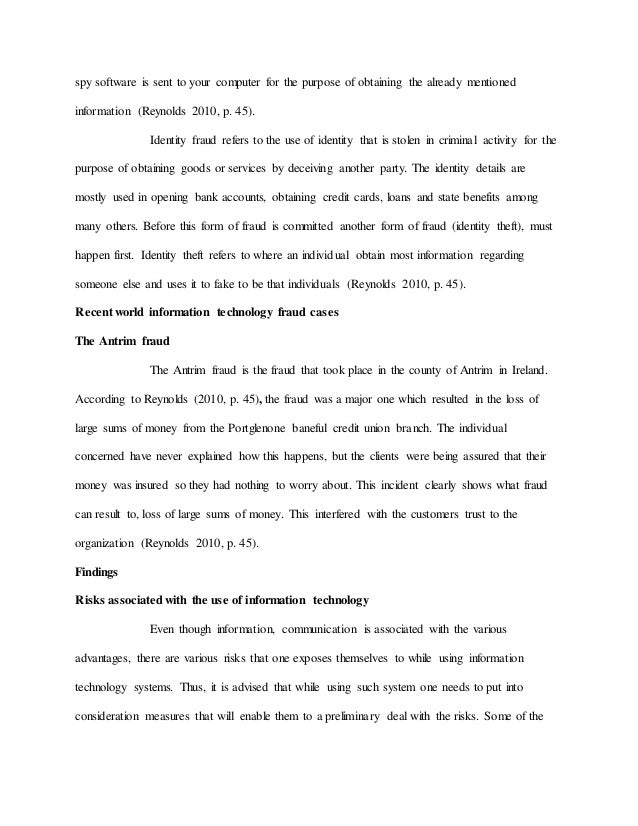 spy software is sent to your computer for the purpose of obtaining the already mentioned information (Reynolds 2010, p. 45).

Identity fraud refers to the use of identity that is stolen in criminal activity for the purpose of obtaining goods or services by deceiving another party. The identity details are mostly used in opening bank accounts, obtaining credit cards, loans and state benefits among many others. Before this form of fraud is committed another form of fraud (identity theft), must happen first. Identity theft refers to where an individual obtain most information regarding someone else and uses it to fake to be that individuals (Reynolds 2010, p. 45).

Recent world information technology fraud cases

The Antrim fraud

The Antrim fraud is the fraud that took place in the county of Antrim in Ireland. According to Reynolds (2010, p. 45), the fraud was a major one which resulted in the loss of large sums of money from the Portglenone baneful credit union branch. The individual concerned have never explained how this happens, but the clients were being assured that their money was insured so they had nothing to worry about. This incident clearly shows what fraud can result to, loss of large sums of money. This interfered with the customers trust to the organization (Reynolds 2010, p. 45).

Findings

Risks associated with the use of information technology

Even though information, communication is associated with the various advantages, there are various risks that one exposes themselves to while using information technology systems. Thus, it is advised that while using such system one needs to put into consideration measures that will enable them to a preliminary deal with the risks. Some of the